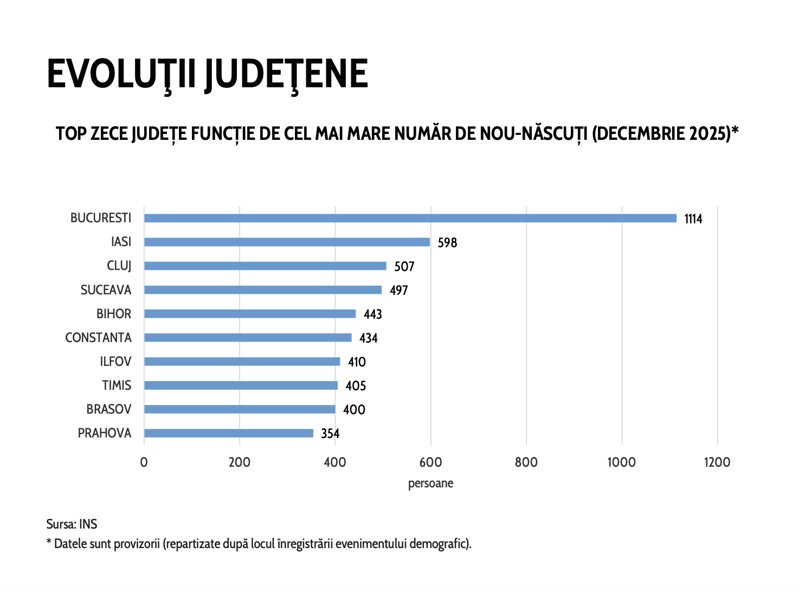 EVOLUŢII JUDEŢENE

TOP ZECE JUDEȚE FUNCȚIE DE CEL MAI MARE NUMĂR DE NOU-NĂSCUȚI (DECEMBRIE 2025)*

BUCURESTI 1114
IASI 598
CLUJ 507
SUCEAVA 497
BIHOR 443
CONSTANTA 434
ILFOV 410
TIMIS 405
BRASOV 400
PRAHOVA 354

0 200 400 600 800 1000 1200
persoane

Sursa: INS
* Datele sunt provizorii (repartizate după locul înregistrării evenimentului demografic).